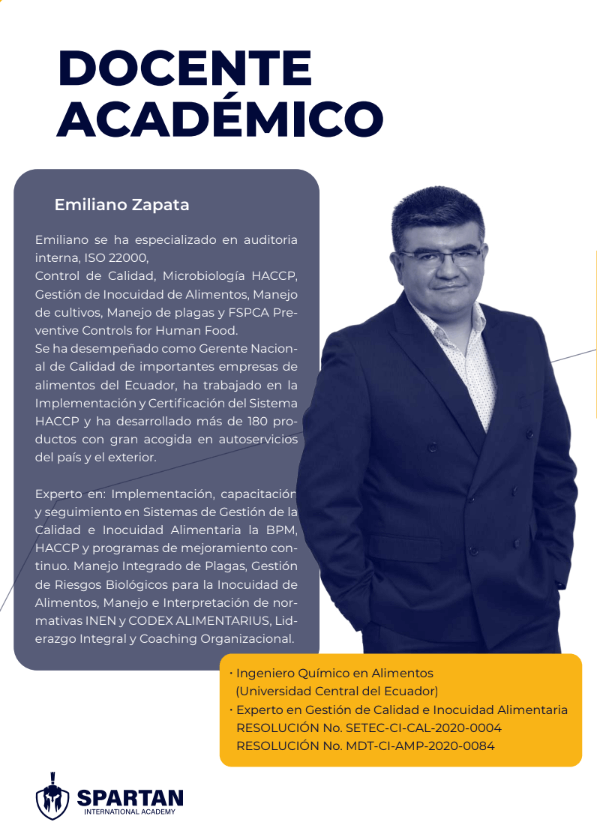 DOCENTE ACADÉMICO

Emiliano Zapata

Emiliano se ha especializado en auditoria interna, ISO 22000,
Control de Calidad, Microbiología HACCP, Gestión de Inocuidad de Alimentos, Manejo de cultivos, Manejo de plagas y FSPCA Preventive Controls for Human Food.
Se ha desempeñado como Gerente Nacional de Calidad de importantes empresas de alimentos del Ecuador, ha trabajado en la Implementación y Certificación del Sistema HACCP y ha desarrollado más de 180 productos con gran acogida en autoservicios del país y el exterior.

Experto en: Implementación, capacitación y seguimiento en Sistemas de Gestión de la Calidad e Inocuidad Alimentaria la BPM, HACCP y programas de mejoramiento continuo. Manejo Integrado de Plagas, Gestión de Riesgos Biológicos para la Inocuidad de Alimentos, Manejo e Interpretación de normativas INEN y CODEX ALIMENTARIUS, Liderazgo Integral y Coaching Organizacional.

· Ingeniero Químico en Alimentos (Universidad Central del Ecuador)
· Experto en Gestión de Calidad e Inocuidad Alimentaria RESOLUCIÓN No. SETEC-CI-CAL-2020-0004 RESOLUCIÓN No. MDT-CI-AMP-2020-0084

SPARTAN
INTERNATIONAL ACADEMY